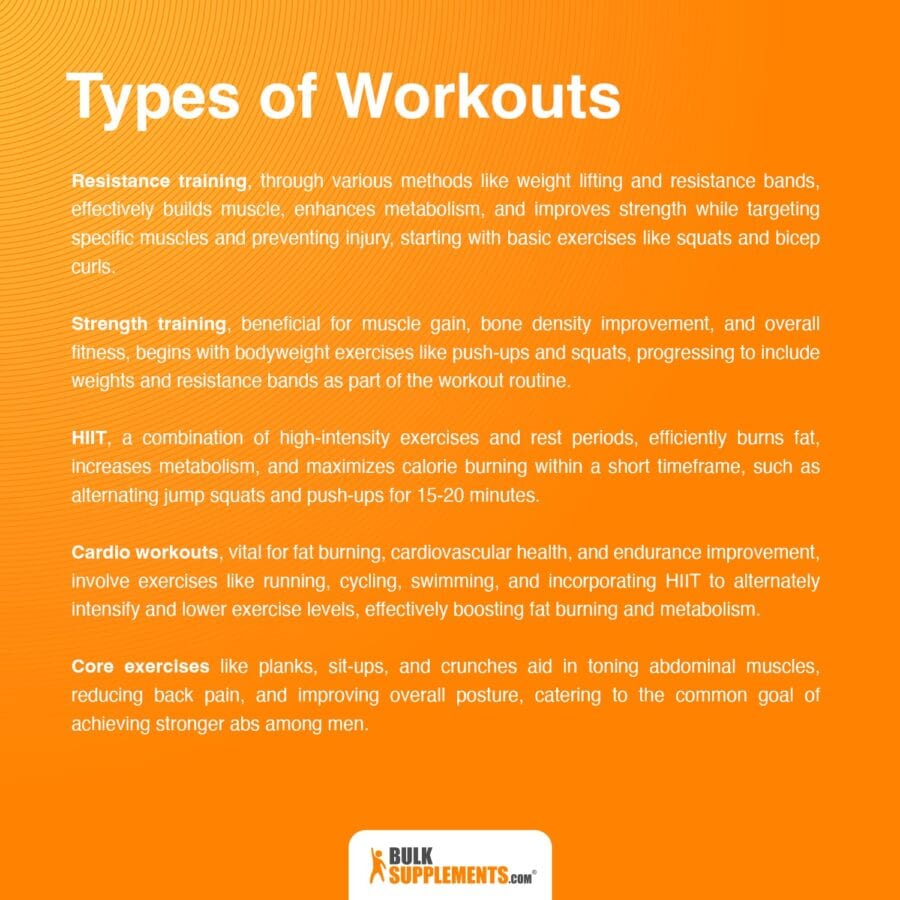 Types of Workouts

Resistance training, through various methods like weight lifting and resistance bands, effectively builds muscle, enhances metabolism, and improves strength while targeting specific muscles and preventing injury, starting with basic exercises like squats and bicep curls.

Strength training, beneficial for muscle gain, bone density improvement, and overall fitness, begins with bodyweight exercises like push-ups and squats, progressing to include weights and resistance bands as part of the workout routine.

HIIT, a combination of high-intensity exercises and rest periods, efficiently burns fat, increases metabolism, and maximizes calorie burning within a short timeframe, such as alternating jump squats and push-ups for 15-20 minutes.

Cardio workouts, vital for fat burning, cardiovascular health, and endurance improvement, involve exercises like running, cycling, swimming, and incorporating HIIT to alternately intensify and lower exercise levels, effectively boosting fat burning and metabolism.

Core exercises like planks, sit-ups, and crunches aid in toning abdominal muscles, reducing back pain, and improving overall posture, catering to the common goal of achieving stronger abs among men.

BULK SUPPLEMENTS.COM®